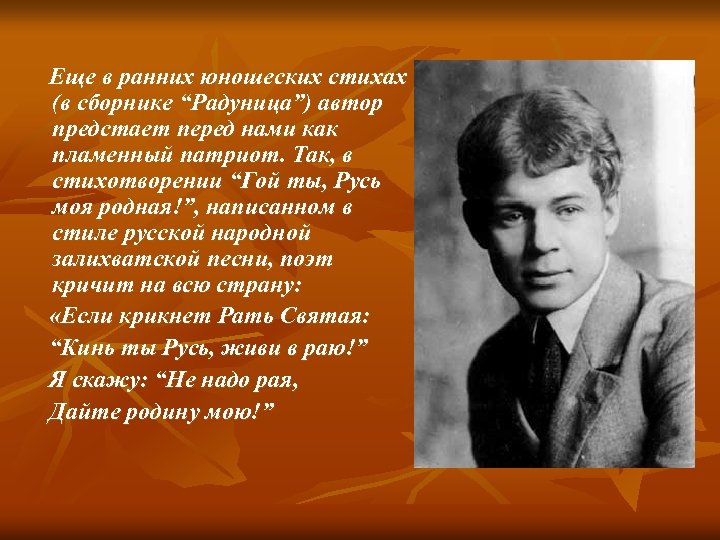 Еще в ранних юношеских стихах (в сборнике “Радуница”) автор предстает перед нами как пламенный патриот. Так, в стихотворении “Гой ты, Русь моя родная!”, написанном в стиле русской народной залихватской песни, поэт кричит на всю страну:

«Если крикнет Рать Святая:
“Кинь ты Русь, живи в раю!”
Я скажу: “Не надо рая,
Дайте родину мою!”